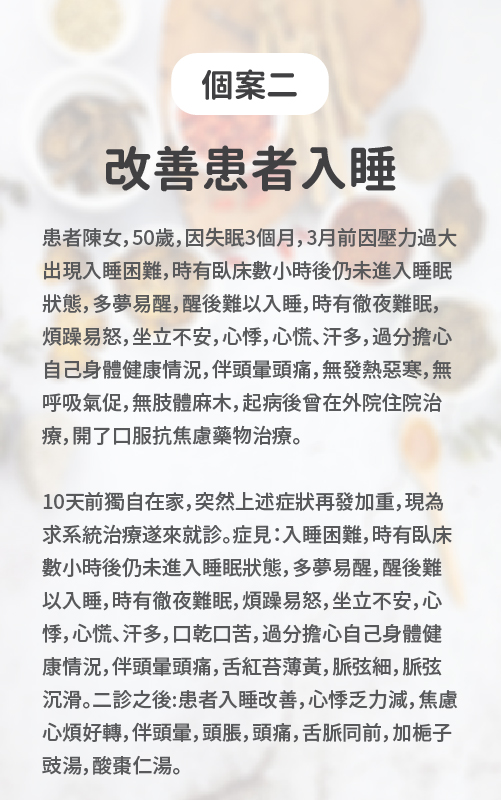 個案二

改善患者入睡

患者陳女，50歲，因失眠3個月，3月前因壓力過大出現入睡困難，時有臥床數小時後仍未進入睡眠狀態，多夢易醒，醒後難以入睡，時有徹夜難眠，煩躁易怒，坐立不安，心悸，心慌、汗多，過分擔心自己身體健康情況，伴頭暈頭痛，無發熱惡寒，無呼吸氣促，無肢體麻木，起病後曾在外院住院治療，開了口服抗焦慮藥物治療。

10天前獨自在家，突然上述症狀再發加重，現為求系統治療遂來就診。症見：入睡困難，時有臥床數小時後仍未進入睡眠狀態，多夢易醒，醒後難以入睡，時有徹夜難眠，煩躁易怒，坐立不安，心悸，心慌、汗多，口乾口苦，過分擔心自己身體健康情況，伴頭暈頭痛，舌紅苔薄黃，脈弦細，脈弦沉滑。二診之後：患者入睡改善，心悸乏力減，焦慮心煩好轉，伴頭暈，頭脹，頭痛，舌脈同前，加梔子豉湯，酸棗仁湯。